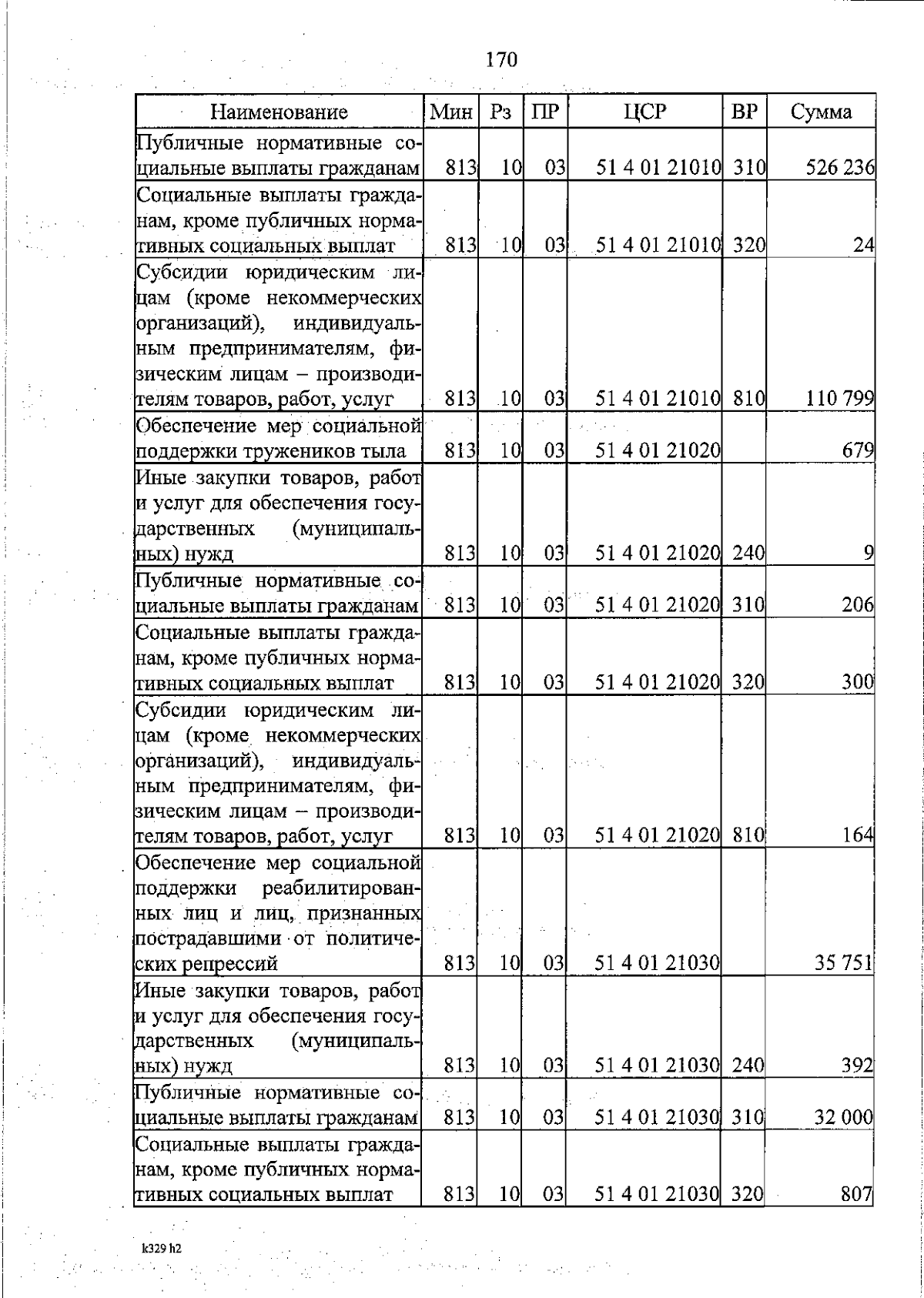 170

| Наименование | Мин | Рз | ПР | ЦСР | ВР | Сумма |
|---|---|---|---|---|---|---|
| Публичные нормативные социальные выплаты гражданам | 813 | 10 | 03 | 51 4 01 21010 | 310 | 526 236 |
| Социальные выплаты гражданам, кроме публичных нормативных социальных выплат | 813 | 10 | 03 | 51 4 01 21010 | 320 | 24 |
| Субсидии юридическим лицам (кроме некоммерческих организаций), индивидуальным предпринимателям, физическим лицам – производителям товаров, работ, услуг | 813 | 10 | 03 | 51 4 01 21010 | 810 | 110 799 |
| Обеспечение мер социальной поддержки тружеников тыла | 813 | 10 | 03 | 51 4 01 21020 | | 679 |
| Иные закупки товаров, работ и услуг для обеспечения государственных (муниципальных) нужд | 813 | 10 | 03 | 51 4 01 21020 | 240 | 9 |
| Публичные нормативные социальные выплаты гражданам | 813 | 10 | 03 | 51 4 01 21020 | 310 | 206 |
| Социальные выплаты гражданам, кроме публичных нормативных социальных выплат | 813 | 10 | 03 | 51 4 01 21020 | 320 | 300 |
| Субсидии юридическим лицам (кроме некоммерческих организаций), индивидуальным предпринимателям, физическим лицам – производителям товаров, работ, услуг | 813 | 10 | 03 | 51 4 01 21020 | 810 | 164 |
| Обеспечение мер социальной поддержки реабилитированных лиц и лиц, признанных пострадавшими от политических репрессий | 813 | 10 | 03 | 51 4 01 21030 | | 35 751 |
| Иные закупки товаров, работ и услуг для обеспечения государственных (муниципальных) нужд | 813 | 10 | 03 | 51 4 01 21030 | 240 | 392 |
| Публичные нормативные социальные выплаты гражданам | 813 | 10 | 03 | 51 4 01 21030 | 310 | 32 000 |
| Социальные выплаты гражданам, кроме публичных нормативных социальных выплат | 813 | 10 | 03 | 51 4 01 21030 | 320 | 807 |

k329 h2